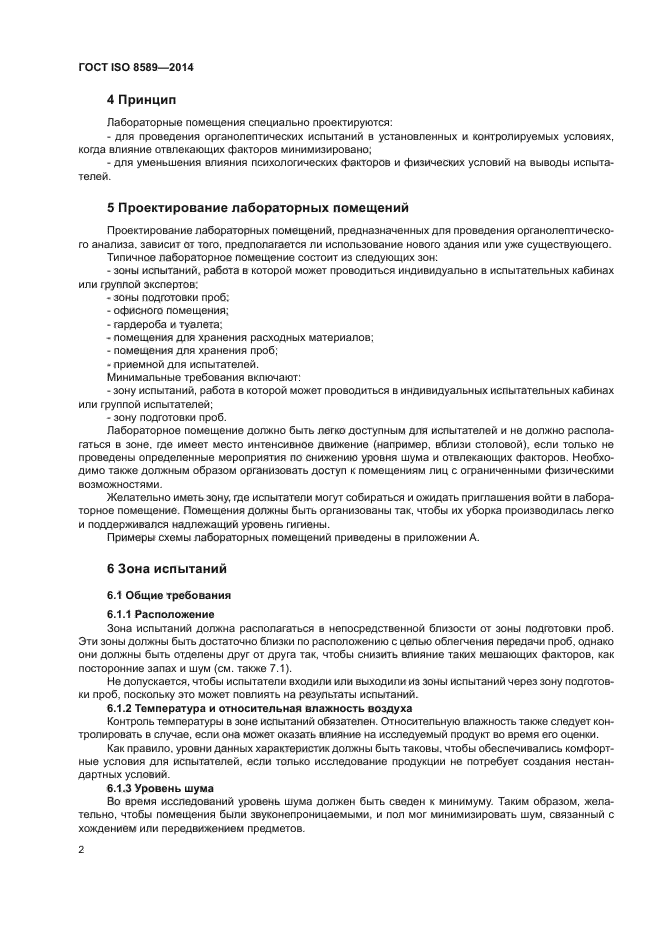 ГОСТ ISO 8589—2014

4 Принцип

Лабораторные помещения специально проектируются:
- для проведения органолептических испытаний в установленных и контролируемых условиях, когда влияние отвлекающих факторов минимизировано;
- для уменьшения влияния психологических факторов и физических условий на выводы испытателей.

5 Проектирование лабораторных помещений

Проектирование лабораторных помещений, предназначенных для проведения органолептического анализа, зависит от того, предполагается ли использование нового здания или уже существующего.
Типичное лабораторное помещение состоит из следующих зон:
- зоны испытаний, работа в которой может проводиться индивидуально в испытательных кабинах или группой экспертов;
- зоны подготовки проб;
- офисного помещения;
- гардероба и туалета;
- помещения для хранения расходных материалов;
- помещения для хранения проб;
- приемной для испытателей.
Минимальные требования включают:
- зону испытаний, работа в которой может проводиться в индивидуальных испытательных кабинах или группой испытателей;
- зону подготовки проб.
Лабораторное помещение должно быть легко доступным для испытателей и не должно располагаться в зоне, где имеет место интенсивное движение (например, вблизи столовой), если только не проведены определенные мероприятия по снижению уровня шума и отвлекающих факторов. Необходимо также должным образом организовать доступ к помещениям лиц с ограниченными физическими возможностями.
Желательно иметь зону, где испытатели могут собираться и ожидать приглашения войти в лабораторное помещение. Помещения должны быть организованы так, чтобы их уборка производилась легко и поддерживался надлежащий уровень гигиены.
Примеры схемы лабораторных помещений приведены в приложении А.

6 Зона испытаний

6.1 Общие требования

6.1.1 Расположение
Зона испытаний должна располагаться в непосредственной близости от зоны подготовки проб. Эти зоны должны быть достаточно близки по расположению с целью облегчения передачи проб, однако они должны быть отделены друг от друга так, чтобы снизить влияние таких мешающих факторов, как посторонние запах и шум (см. также 7.1).
Не допускается, чтобы испытатели входили или выходили из зоны испытаний через зону подготовки проб, поскольку это может повлиять на результаты испытаний.
6.1.2 Температура и относительная влажность воздуха
Контроль температуры в зоне испытаний обязателен. Относительную влажность также следует контролировать в случае, если она может оказать влияние на исследуемый продукт во время его оценки.
Как правило, уровни данных характеристик должны быть таковы, чтобы обеспечивались комфортные условия для испытателей, если только исследование продукции не потребует создания нестандартных условий.
6.1.3 Уровень шума
Во время исследований уровень шума должен быть сведен к минимуму. Таким образом, желательно, чтобы помещения были звуконепроницаемыми, и пол мог минимизировать шум, связанный с хождением или передвижением предметов.

2